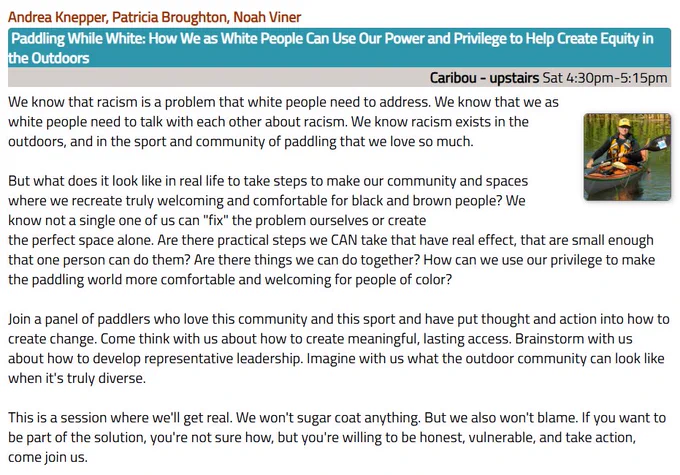 Andrea Knepper, Patricia Broughton, Noah Viner

Paddling While White: How We as White People Can Use Our Power and Privilege to Help Create Equity in the Outdoors

Caribou - upstairs Sat 4:30pm-5:15pm

We know that racism is a problem that white people need to address. We know that we as white people need to talk with each other about racism. We know racism exists in the outdoors, and in the sport and community of paddling that we love so much.

But what does it look like in real life to take steps to make our community and spaces where we recreate truly welcoming and comfortable for black and brown people? We know not a single one of us can "fix" the problem ourselves or create the perfect space alone. Are there practical steps we CAN take that have real effect, that are small enough that one person can do them? Are there things we can do together? How can we use our privilege to make the paddling world more comfortable and welcoming for people of color?

Join a panel of paddlers who love this community and this sport and have put thought and action into how to create change. Come think with us about how to create meaningful, lasting access. Brainstorm with us about how to develop representative leadership. Imagine with us what the outdoor community can look like when it's truly diverse.

This is a session where we'll get real. We won't sugar coat anything. But we also won't blame. If you want to be part of the solution, you're not sure how, but you're willing to be honest, vulnerable, and take action, come join us.